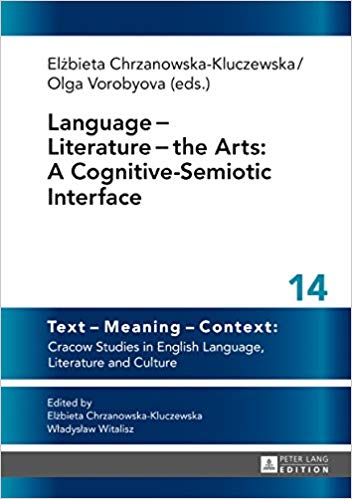 Elżbieta Chrzanowska-Kluczewska/
Olga Vorobyova (eds.)

Language –
Literature – the Arts:
A Cognitive-Semiotic
Interface

14

Text – Meaning – Context:
Cracow Studies in English Language,
Literature and Culture

Edited by
Elżbieta Chrzanowska-Kluczewska
Władysław Witalisz

PETER LANG
EDITION